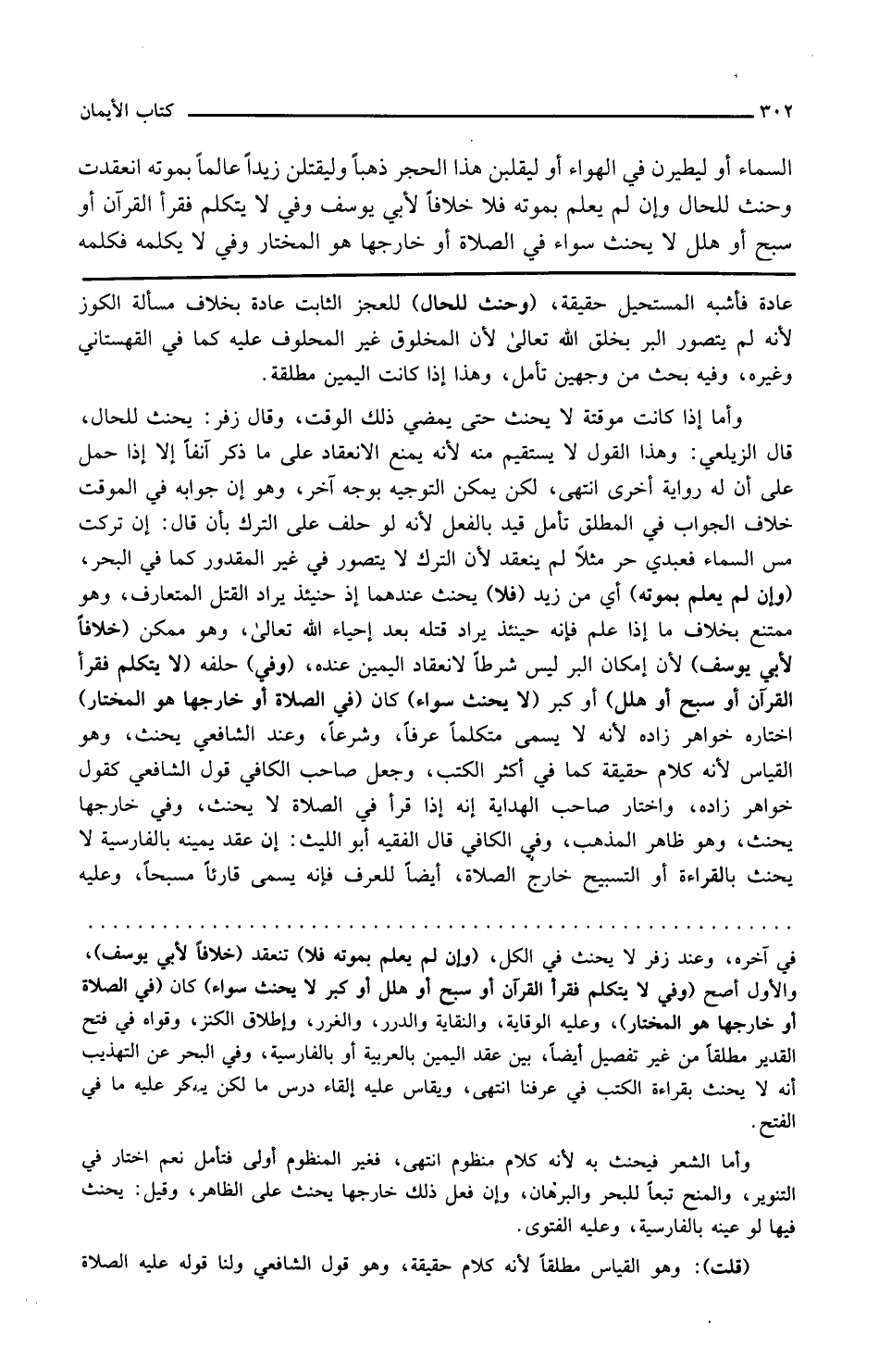 ٣٠٢ كتاب الأيمان

السماء أو ليطيرن في الهواء أو ليقلبن هذا الحجر ذهباً وليقتلن زيداً عالماً بموته انعقدت وحنث للحال وإن لم يعلم بموته فلا خلافاً لأبي يوسف وفي لا يتكلم فقرأ القرآن أو سبح أو هلل لا يحنث سواء في الصلاة أو خارجها هو المختار وفي لا يكلمه فكلمه

عادة فأشبه المستحيل حقيقة، (وحنث للحال) للعجز الثابت عادة بخلاف مسألة الكوز لأنه لم يتصور البر بخلق الله تعالىٰ لأن المخلوق غير المحلوف عليه كما في القهستاني وغيره، وفيه بحث من وجهين تأمل، وهذا إذا كانت اليمين مطلقة.

وأما إذا كانت موقتة لا يحنث حتى يمضي ذلك الوقت، وقال زفر: يحنث للحال، قال الزيلعي: وهذا القول لا يستقيم منه لأنه يمنع الانعقاد على ما ذكر آنفاً إلا إذا حمل على أن له رواية أخرى انتهى، لكن يمكن التوجيه بوجه آخر، وهو إن جوابه في الموقت خلاف الجواب في المطلق تأمل قيد بالفعل لأنه لو حلف على الترك بأن قال: إن تركت مس السماء فعبدي حر مثلاً لم ينعقد لأن الترك لا يتصور في غير المقدور كما في البحر، (وإن لم يعلم بموته) أي من زيد (فلا) يحنث عندهما إذ حينئذ يراد القتل المتعارف، وهو ممتنع بخلاف ما إذا علم فإنه حينئذ يراد قتله بعد إحياء الله تعالىٰ، وهو ممكن (خلافاً لأبي يوسف) لأن إمكان البر ليس شرطاً لانعقاد اليمين عنده، (وفي) حلفه (لا يتكلم فقرأ القرآن أو سبح أو هلل) أو كبر (لا يحنث سواء) كان (في الصلاة أو خارجها هو المختار) اختاره خواهر زاده لأنه لا يسمى متكلماً عرفاً، وشرعاً، وعند الشافعي يحنث، وهو القياس لأنه كلام حقيقة كما في أكثر الكتب، وجعل صاحب الكافي قول الشافعي كقول خواهر زاده، واختار صاحب الهداية إنه إذا قرأ في الصلاة لا يحنث، وفي خارجها يحنث، وهو ظاهر المذهب، وفي الكافي قال الفقيه أبو الليث: إن عقد يمينه بالفارسية لا يحنث بالقراءة أو التسبيح خارج الصلاة، أيضاً للعرف فإنه يسمى قارئاً مسبحاً، وعليه

في آخره، وعند زفر لا يحنث في الكل، (وإن لم يعلم بموته فلا) تنعقد (خلافاً لأبي يوسف)، والأول أصح (وفي لا يتكلم فقرأ القرآن أو سبح أو هلل أو كبر لا يحنث سواء) كان (في الصلاة أو خارجها هو المختار)، وعليه الوقاية، والنقاية والدرر، والغرر، وإطلاق الكنز، وقواه في فتح القدير مطلقاً من غير تفصيل أيضاً، بين عقد اليمين بالعربية أو بالفارسية، وفي البحر عن التهذيب أنه لا يحنث بقراءة الكتب في عرفنا انتهى، ويقاس عليه إلقاء درس ما لكن يعكر عليه ما في الفتح.

وأما الشعر فيحنث به لأنه كلام منظوم انتهى، فغير المنظوم أولى فتأمل نعم اختار في التنوير، والمنح تبعاً للبحر والبرهان، وإن فعل ذلك خارجها يحنث على الظاهر، وقيل: يحنث فيها لو عينه بالفارسية، وعليه الفتوى.

(قلت): وهو القياس مطلقاً لأنه كلام حقيقة، وهو قول الشافعي ولنا قوله عليه الصلاة